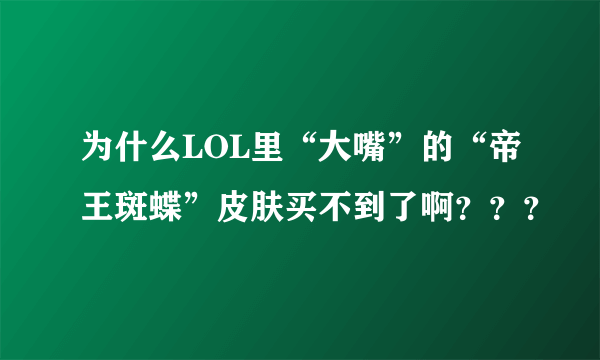 为什么LOL里“大嘴”的“帝王斑蝶”皮肤买不到了啊？？？